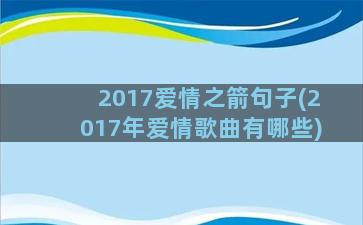 2017爱情之箭句子(2017年爱情歌曲有哪些)